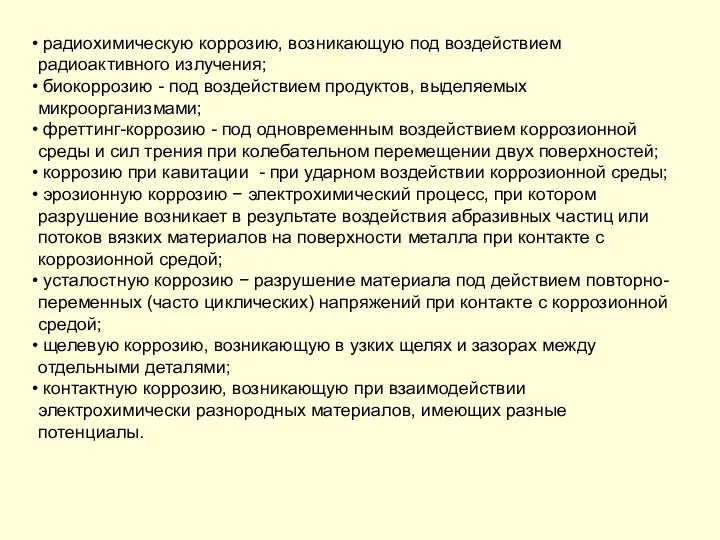 • радиохимическую коррозию, возникающую под воздействием радиоактивного излучения;
• биокоррозию - под воздействием продуктов, выделяемых микроорганизмами;
• фреттинг-коррозию - под одновременным воздействием коррозионной среды и сил трения при колебательном перемещении двух поверхностей;
• коррозию при кавитации - при ударном воздействии коррозионной среды;
• эрозионную коррозию − электрохимический процесс, при котором разрушение возникает в результате воздействия абразивных частиц или потоков вязких материалов на поверхности металла при контакте с коррозионной средой;
• усталостную коррозию − разрушение материала под действием повторно-переменных (часто циклических) напряжений при контакте с коррозионной средой;
• щелевую коррозию, возникающую в узких щелях и зазорах между отдельными деталями;
• контактную коррозию, возникающую при взаимодействии электрохимически разнородных материалов, имеющих разные потенциалы.